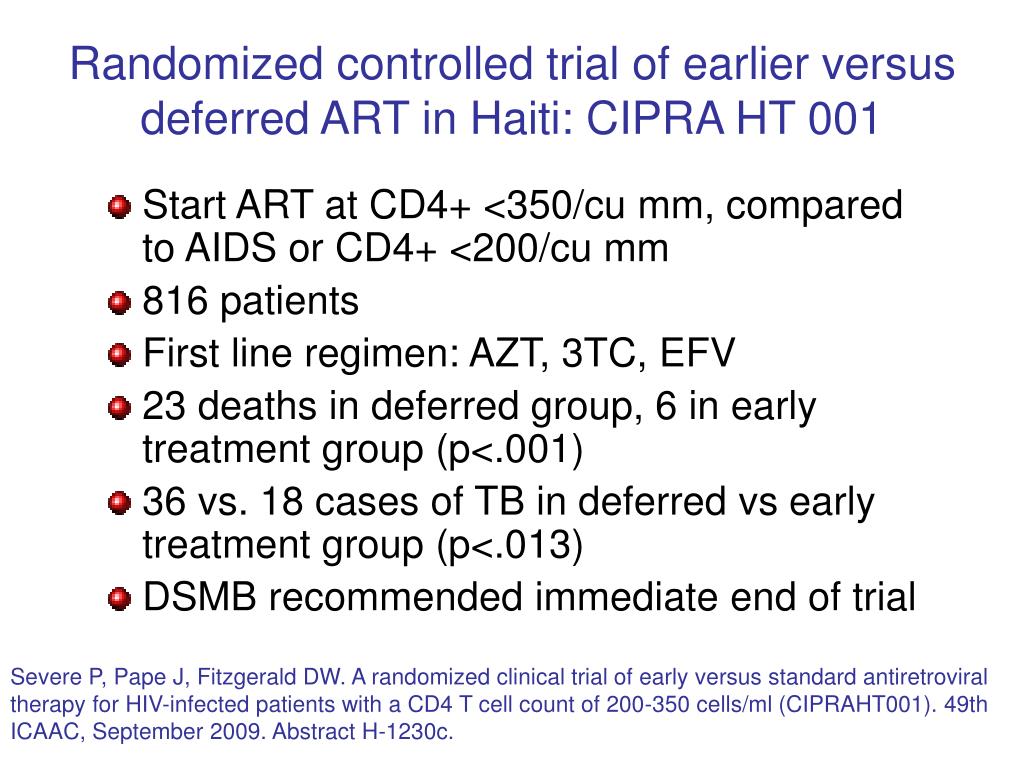 Randomized controlled trial of earlier versus deferred ART in Haiti: CIPRA HT 001

Start ART at CD4+ <350/cu mm, compared to AIDS or CD4+ <200/cu mm

816 patients

First line regimen: AZT, 3TC, EFV

23 deaths in deferred group, 6 in early treatment group (p<.001)

36 vs. 18 cases of TB in deferred vs early treatment group (p<.013)

DSMB recommended immediate end of trial

Severe P, Pape J, Fitzgerald DW. A randomized clinical trial of early versus standard antiretroviral therapy for HIV-infected patients with a CD4 T cell count of 200-350 cells/ml (CIPRAHT001). 49th ICAAC, September 2009. Abstract H-1230c.